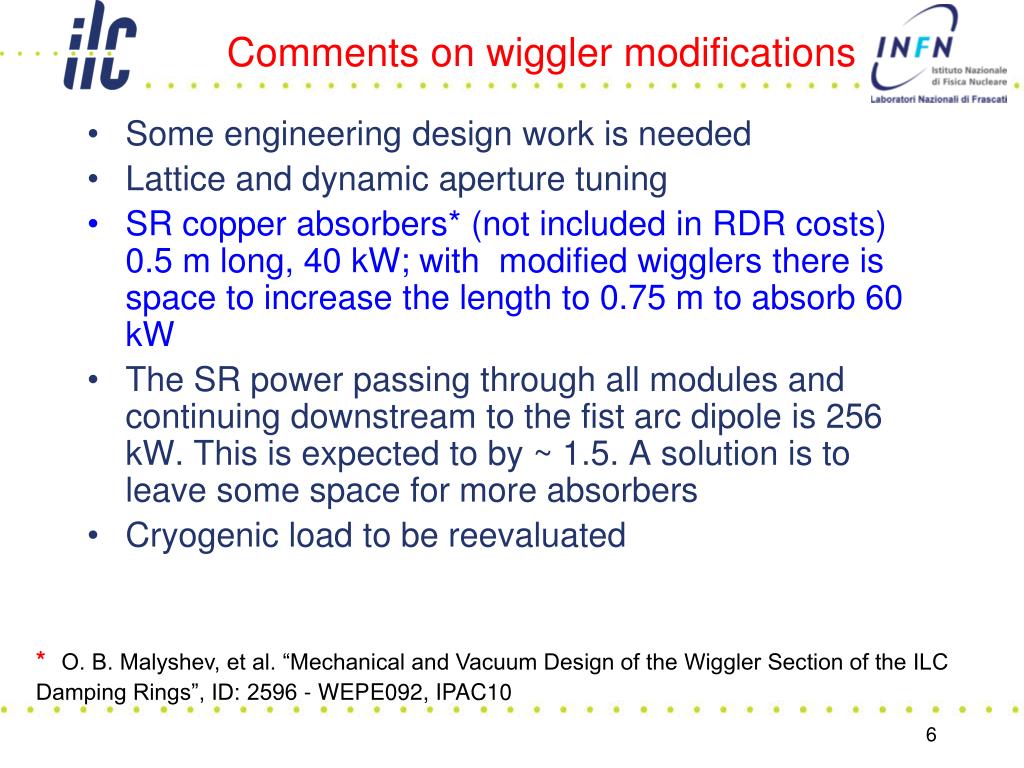 ilc

Comments on wiggler modifications

INFN Istituto Nazionale di Fisica Nucleare
Laboratori Nazionali di Frascati

• Some engineering design work is needed
• Lattice and dynamic aperture tuning
• SR copper absorbers* (not included in RDR costs) 0.5 m long, 40 kW; with modified wigglers there is space to increase the length to 0.75 m to absorb 60 kW
• The SR power passing through all modules and continuing downstream to the fist arc dipole is 256 kW. This is expected to by ~ 1.5. A solution is to leave some space for more absorbers
• Cryogenic load to be reevaluated

* O. B. Malyshev, et al. “Mechanical and Vacuum Design of the Wiggler Section of the ILC Damping Rings”, ID: 2596 - WEPE092, IPAC10

6